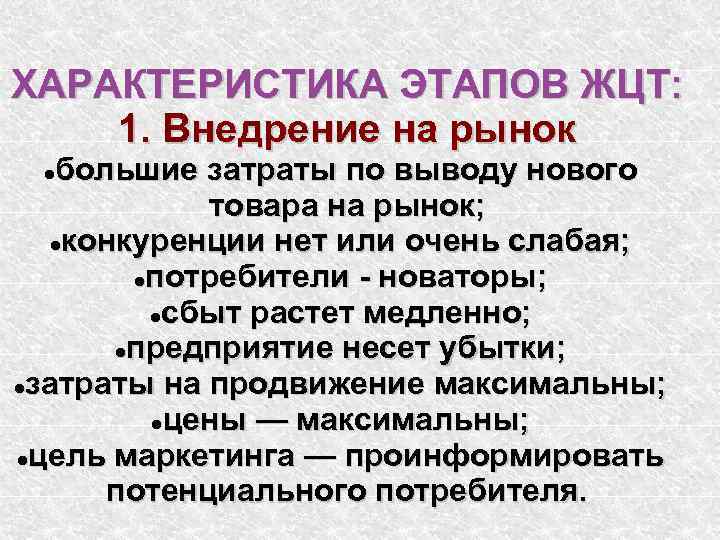 ХАРАКТЕРИСТИКА ЭТАПОВ ЖЦТ:
1. Внедрение на рынок
•большие затраты по выводу нового товара на рынок;
•конкуренции нет или очень слабая;
•потребители - новаторы;
•сбыт растет медленно;
•предприятие несет убытки;
•затраты на продвижение максимальны;
•цены — максимальны;
•цель маркетинга — проинформировать потенциального потребителя.